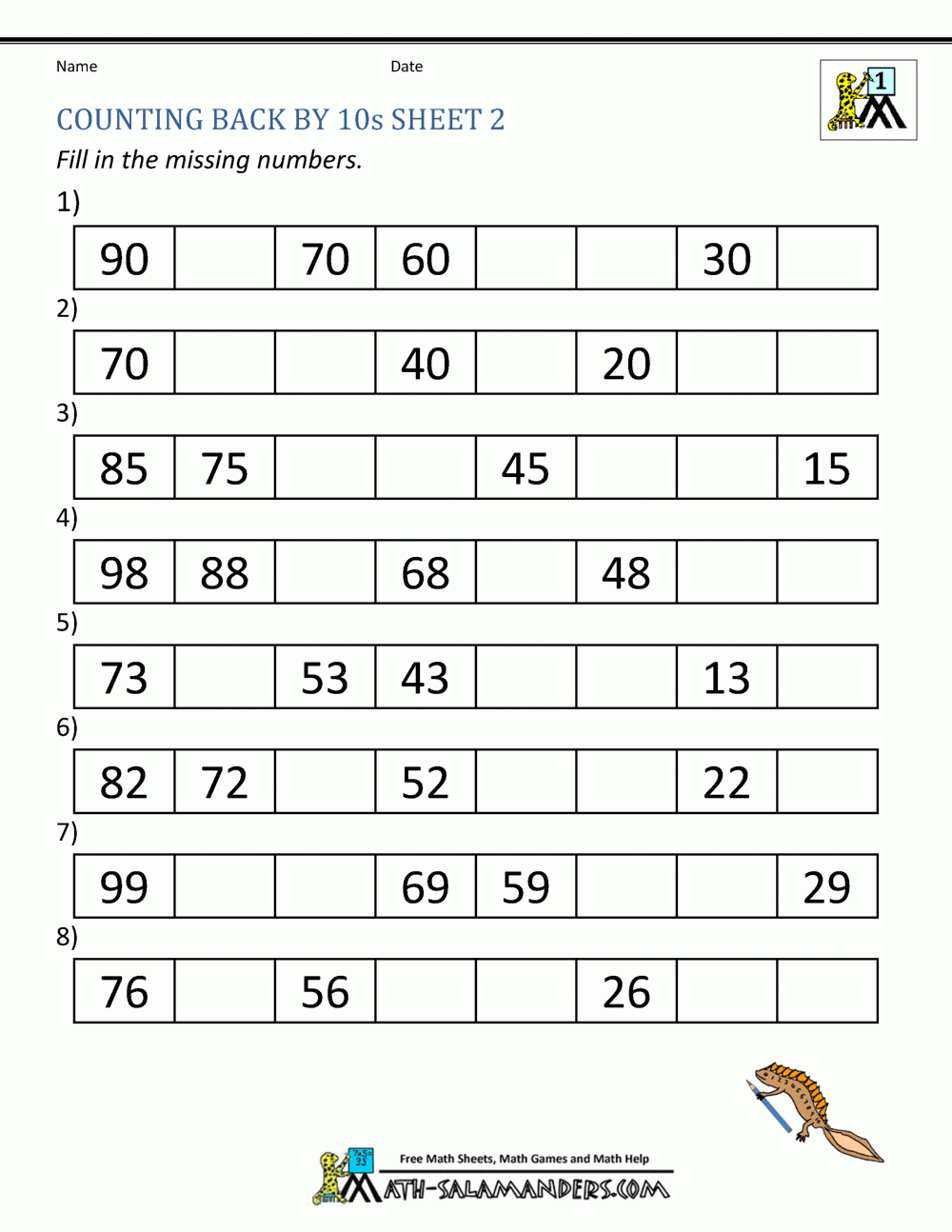 Name Date

1

COUNTING BACK BY 10s SHEET 2

Fill in the missing numbers.

1)

| 90 | | 70 | 60 | | | 30 | |
|---|---|---|---|---|---|---|---|

2)

| 70 | | | 40 | | 20 | | |
|---|---|---|---|---|---|---|---|

3)

| 85 | 75 | | | 45 | | | 15 |
|---|---|---|---|---|---|---|---|

4)

| 98 | 88 | | 68 | | 48 | | |
|---|---|---|---|---|---|---|---|

5)

| 73 | | 53 | 43 | | | 13 | |
|---|---|---|---|---|---|---|---|

6)

| 82 | 72 | | 52 | | | 22 | |
|---|---|---|---|---|---|---|---|

7)

| 99 | | | 69 | 59 | | | 29 |
|---|---|---|---|---|---|---|---|

8)

| 76 | | 56 | | | 26 | | |
|---|---|---|---|---|---|---|---|

Free Math Sheets, Math Games and Math Help

MATH-SALAMANDERS.COM